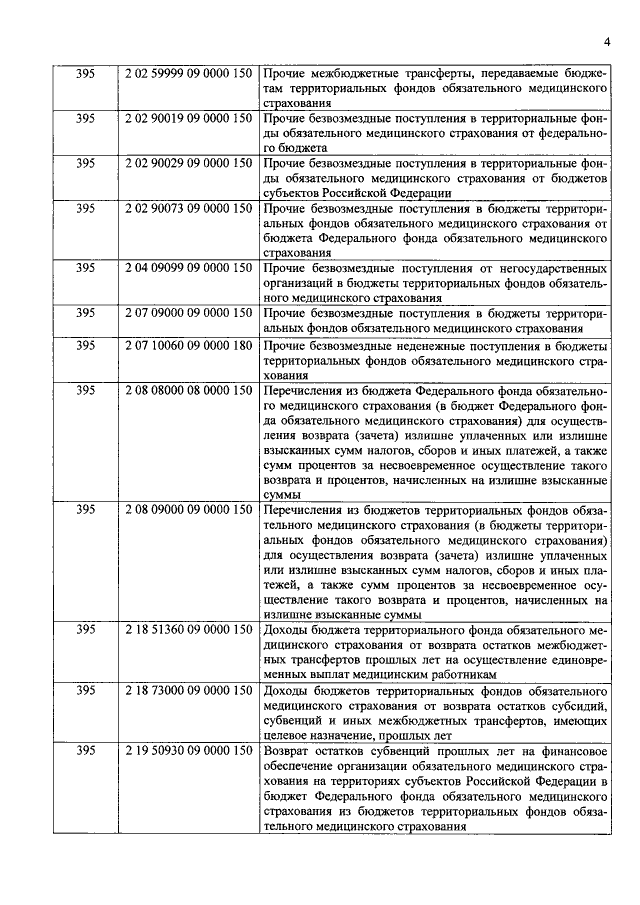 4

| | | |
|---|---|---|
| 395 | 2 02 59999 09 0000 150 | Прочие межбюджетные трансферты, передаваемые бюджетам территориальных фондов обязательного медицинского страхования |
| 395 | 2 02 90019 09 0000 150 | Прочие безвозмездные поступления в территориальные фонды обязательного медицинского страхования от федерального бюджета |
| 395 | 2 02 90029 09 0000 150 | Прочие безвозмездные поступления в территориальные фонды обязательного медицинского страхования от бюджетов субъектов Российской Федерации |
| 395 | 2 02 90073 09 0000 150 | Прочие безвозмездные поступления в бюджеты территориальных фондов обязательного медицинского страхования от бюджета Федерального фонда обязательного медицинского страхования |
| 395 | 2 04 09099 09 0000 150 | Прочие безвозмездные поступления от негосударственных организаций в бюджеты территориальных фондов обязательного медицинского страхования |
| 395 | 2 07 09000 09 0000 150 | Прочие безвозмездные поступления в бюджеты территориальных фондов обязательного медицинского страхования |
| 395 | 2 07 10060 09 0000 180 | Прочие безвозмездные неденежные поступления в бюджеты территориальных фондов обязательного медицинского страхования |
| 395 | 2 08 08000 08 0000 150 | Перечисления из бюджета Федерального фонда обязательного медицинского страхования (в бюджет Федерального фонда обязательного медицинского страхования) для осуществления возврата (зачета) излишне уплаченных или излишне взысканных сумм налогов, сборов и иных платежей, а также сумм процентов за несвоевременное осуществление такого возврата и процентов, начисленных на излишне взысканные суммы |
| 395 | 2 08 09000 09 0000 150 | Перечисления из бюджетов территориальных фондов обязательного медицинского страхования (в бюджеты территориальных фондов обязательного медицинского страхования) для осуществления возврата (зачета) излишне уплаченных или излишне взысканных сумм налогов, сборов и иных платежей, а также сумм процентов за несвоевременное осуществление такого возврата и процентов, начисленных на излишне взысканные суммы |
| 395 | 2 18 51360 09 0000 150 | Доходы бюджета территориального фонда обязательного медицинского страхования от возврата остатков межбюджетных трансфертов прошлых лет на осуществление единовременных выплат медицинским работникам |
| 395 | 2 18 73000 09 0000 150 | Доходы бюджетов территориальных фондов обязательного медицинского страхования от возврата остатков субсидий, субвенций и иных межбюджетных трансфертов, имеющих целевое назначение, прошлых лет |
| 395 | 2 19 50930 09 0000 150 | Возврат остатков субвенций прошлых лет на финансовое обеспечение организации обязательного медицинского страхования на территориях субъектов Российской Федерации в бюджет Федерального фонда обязательного медицинского страхования из бюджетов территориальных фондов обязательного медицинского страхования |